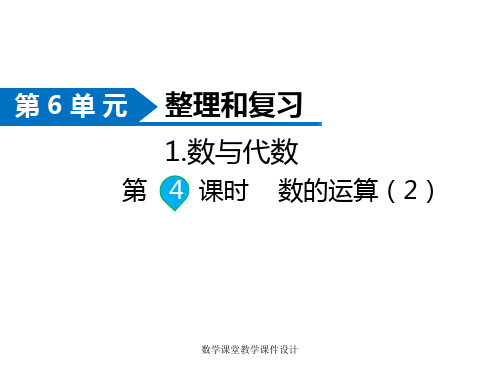 第 6 单 元 整理和复习

1.数与代数

第 4 课时 数的运算（2）

数学课堂教学课件设计